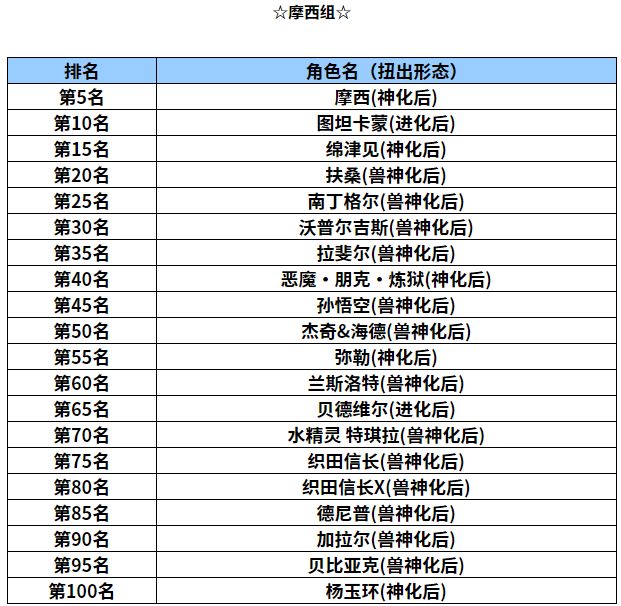 ☆摩西组☆

| 排名 | 角色名（扭出形态） |
|---|---|
| 第5名 | 摩西(神化后) |
| 第10名 | 图坦卡蒙(进化后) |
| 第15名 | 绵津见(神化后) |
| 第20名 | 扶桑(兽神化后) |
| 第25名 | 南丁格尔(兽神化后) |
| 第30名 | 沃普尔吉斯(兽神化后) |
| 第35名 | 拉斐尔(兽神化后) |
| 第40名 | 恶魔・朋克・炼狱(神化后) |
| 第45名 | 孙悟空(兽神化后) |
| 第50名 | 杰奇&海德(兽神化后) |
| 第55名 | 弥勒(神化后) |
| 第60名 | 兰斯洛特(兽神化后) |
| 第65名 | 贝德维尔(进化后) |
| 第70名 | 水精灵 特琪拉(兽神化后) |
| 第75名 | 织田信长(兽神化后) |
| 第80名 | 织田信长X(兽神化后) |
| 第85名 | 德尼普(兽神化后) |
| 第90名 | 加拉尔(兽神化后) |
| 第95名 | 贝比亚克(兽神化后) |
| 第100名 | 杨玉环(神化后) |